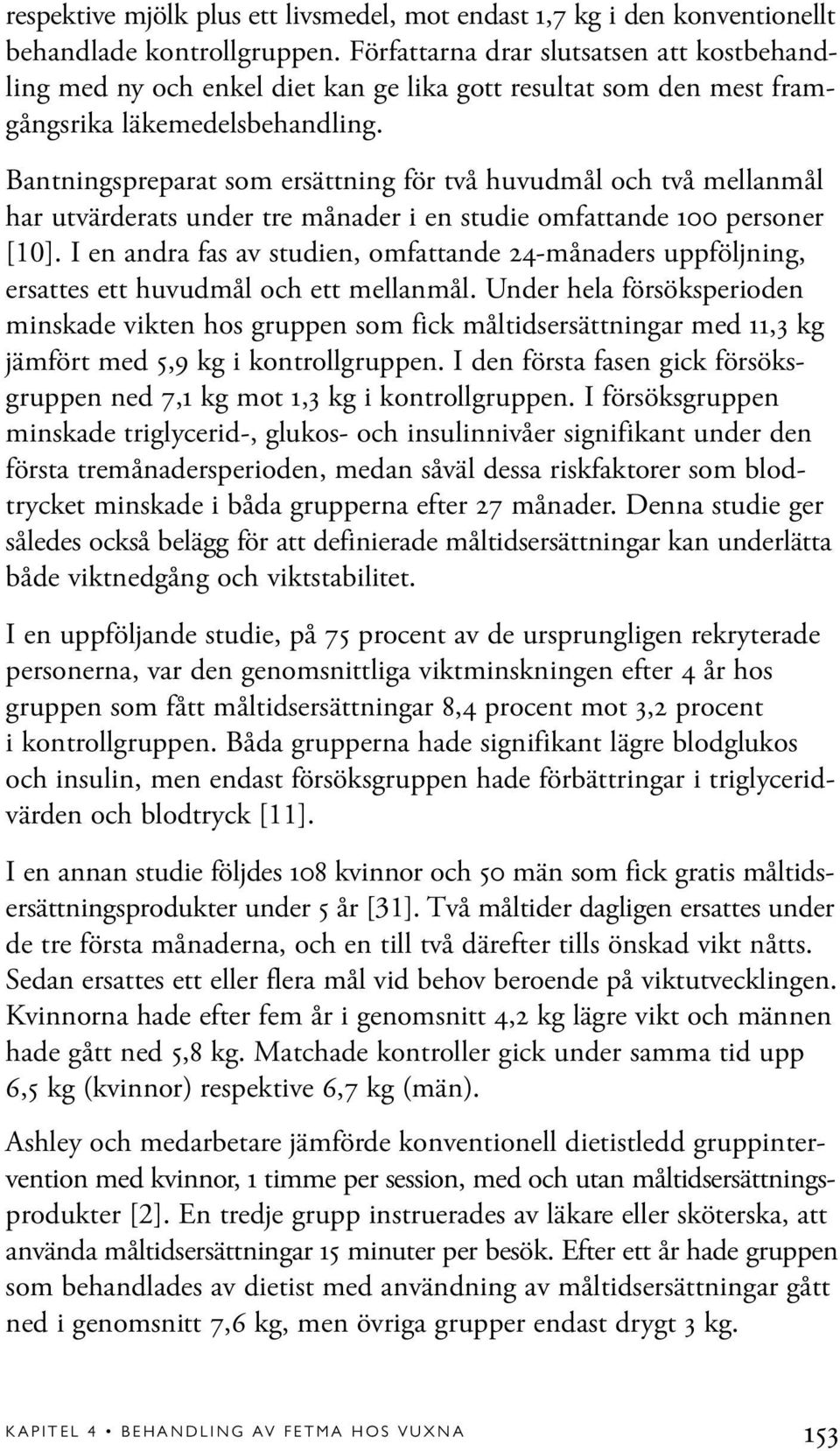 respektive mjölk plus ett livsmedel, mot endast 1,7 kg i den konventionellt behandlade kontrollgruppen. Författarna drar slutsatsen att kostbehandling med ny och enkel diet kan ge lika gott resultat som den mest framgångsrika läkemedelsbehandling.

Bantningspreparat som ersättning för två huvudmål och två mellanmål har utvärderats under tre månader i en studie omfattande 100 personer [10]. I en andra fas av studien, omfattande 24-månaders uppföljning, ersattes ett huvudmål och ett mellanmål. Under hela försöksperioden minskade vikten hos gruppen som fick måltidsersättningar med 11,3 kg jämfört med 5,9 kg i kontrollgruppen. I den första fasen gick försöksgruppen ned 7,1 kg mot 1,3 kg i kontrollgruppen. I försöksgruppen minskade triglycerid-, glukos- och insulinnivåer signifikant under den första tremånadersperioden, medan såväl dessa riskfaktorer som blodtrycket minskade i båda grupperna efter 27 månader. Denna studie ger således också belägg för att definierade måltidsersättningar kan underlätta både viktnedgång och viktstabilitet.

I en uppföljande studie, på 75 procent av de ursprungligen rekryterade personerna, var den genomsnittliga viktminskningen efter 4 år hos gruppen som fått måltidsersättningar 8,4 procent mot 3,2 procent i kontrollgruppen. Båda grupperna hade signifikant lägre blodglukos och insulin, men endast försöksgruppen hade förbättringar i triglyceridvärden och blodtryck [11].

I en annan studie följdes 108 kvinnor och 50 män som fick gratis måltidsersättningsprodukter under 5 år [31]. Två måltider dagligen ersattes under de tre första månaderna, och en till två därefter tills önskad vikt nåtts. Sedan ersattes ett eller flera mål vid behov beroende på viktutvecklingen. Kvinnorna hade efter fem år i genomsnitt 4,2 kg lägre vikt och männen hade gått ned 5,8 kg. Matchade kontroller gick under samma tid upp 6,5 kg (kvinnor) respektive 6,7 kg (män).

Ashley och medarbetare jämförde konventionell dietistledd gruppintervention med kvinnor, 1 timme per session, med och utan måltidsersättningsprodukter [2]. En tredje grupp instruerades av läkare eller sköterska, att använda måltidsersättningar 15 minuter per besök. Efter ett år hade gruppen som behandlades av dietist med användning av måltidsersättningar gått ned i genomsnitt 7,6 kg, men övriga grupper endast drygt 3 kg.

KAPITEL 4 • BEHANDLING AV FETMA HOS VUXNA 153